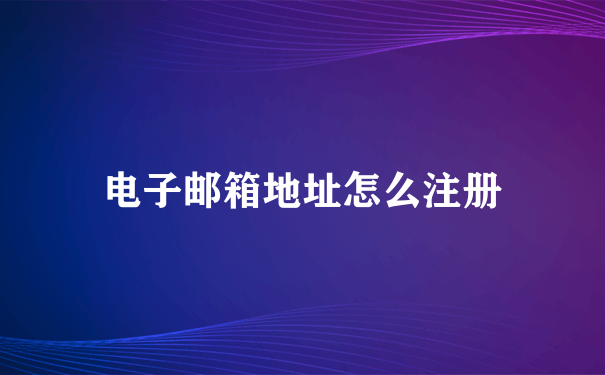 电子邮箱地址怎么注册